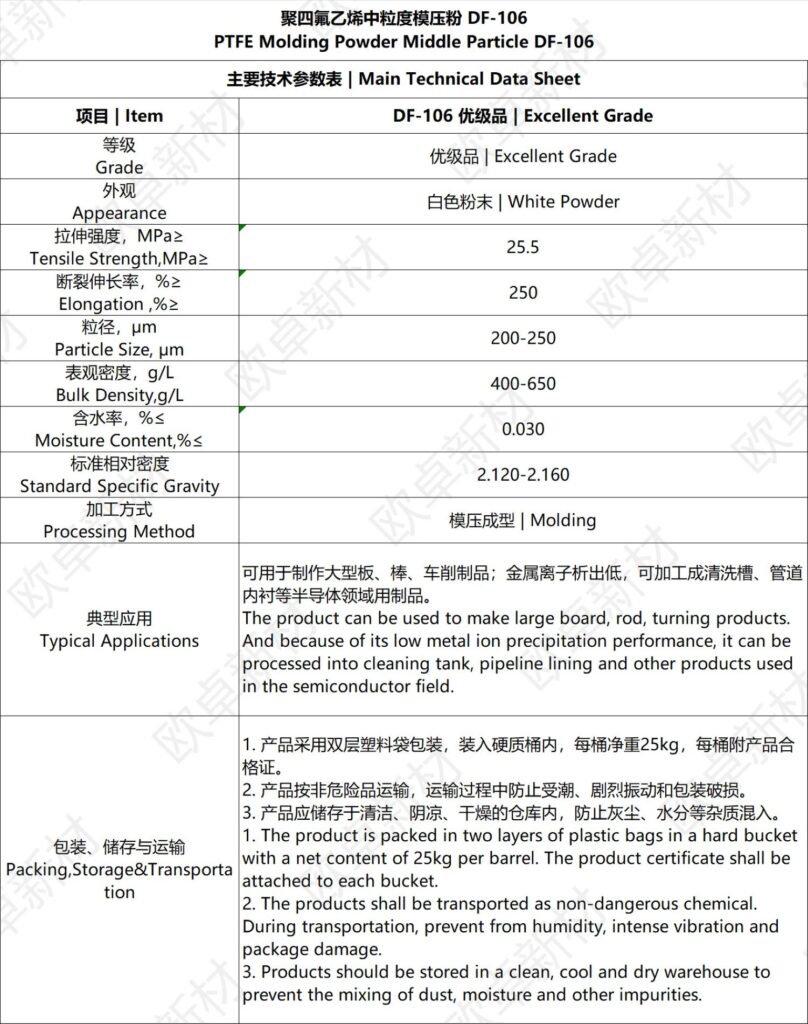 聚四氟乙烯中粒度模压粉 DF-106
PTFE Molding Powder Middle Particle DF-106

主要技术参数表 | Main Technical Data Sheet

| 项目 \| Item | DF-106 优级品 \| Excellent Grade |
|---|---|
| 等级 Grade | 优级品 \| Excellent Grade |
| 外观 Appearance | 白色粉末 \| White Powder |
| 拉伸强度，MPa≥ Tensile Strength,MPa≥ | 25.5 |
| 断裂伸长率，%≥ Elongation ,%≥ | 250 |
| 粒径，μm Particle Size, μm | 200-250 |
| 表观密度，g/L Bulk Density,g/L | 400-650 |
| 含水率，%≤ Moisture Content,%≤ | 0.030 |
| 标准相对密度 Standard Specific Gravity | 2.120-2.160 |
| 加工方式 Processing Method | 模压成型 \| Molding |
| 典型应用 Typical Applications | 可用于制作大型板、棒、车削制品；金属离子析出低，可加工成清洗槽、管道内衬等半导体领域用制品。 The product can be used to make large board, rod, turning products. And because of its low metal ion precipitation performance, it can be processed into cleaning tank, pipeline lining and other products used in the semiconductor field. |
| 包装、储存与运输 Packing,Storage&Transportation | 1. 产品采用双层塑料袋包装，装入硬质桶内，每桶净重25kg，每桶附产品合格证。 2. 产品按非危险品运输，运输过程中防止受潮、剧烈振动和包装破损。 3. 产品应储存于清洁、阴凉、干燥的仓库内，防止灰尘、水分等杂质混入。 1. The product is packed in two layers of plastic bags in a hard bucket with a net content of 25kg per barrel. The product certificate shall be attached to each bucket. 2. The products shall be transported as non-dangerous chemical. During transportation, prevent from humidity, intense vibration and package damage. 3. Products should be stored in a clean, cool and dry warehouse to prevent the mixing of dust, moisture and other impurities. |

欧卓新材